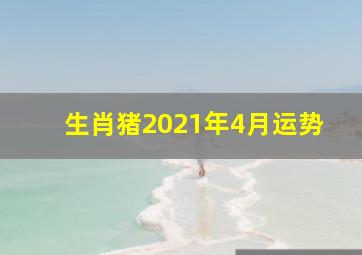 生肖猪2021年4月运势